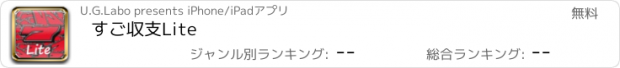 Lite

U.G.Labo presents iPhone/iPadアプリ

無料

すご収支Lite

ジャンル別ランキング: --

総合ランキング: --